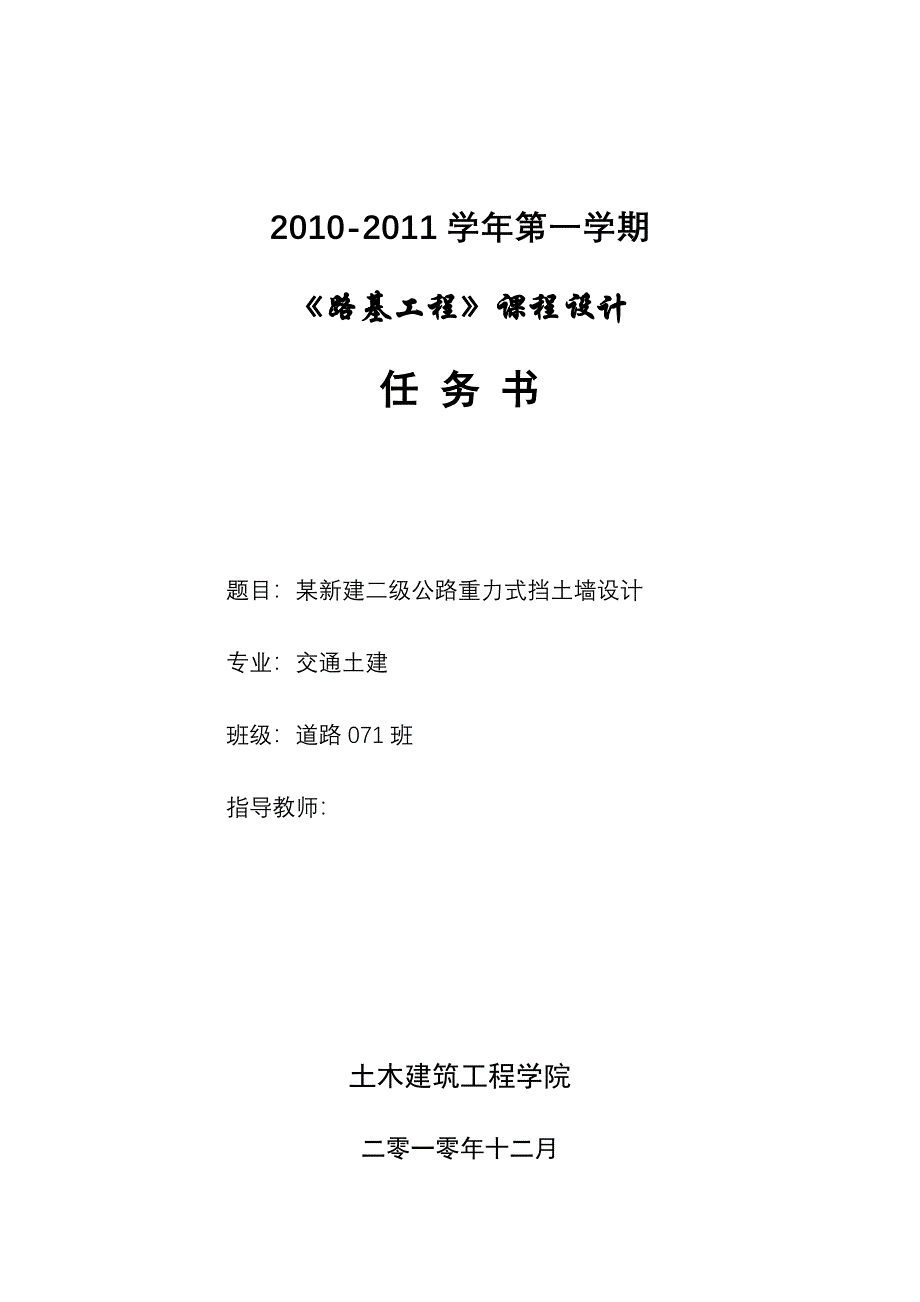 2010-2011 学年第一学期

《路基工程》课程设计

任 务 书

题目：某新建二级公路重力式挡土墙设计

专业：交通土建

班级：道路 071 班

指导教师：

土木建筑工程学院

二零一零年十二月